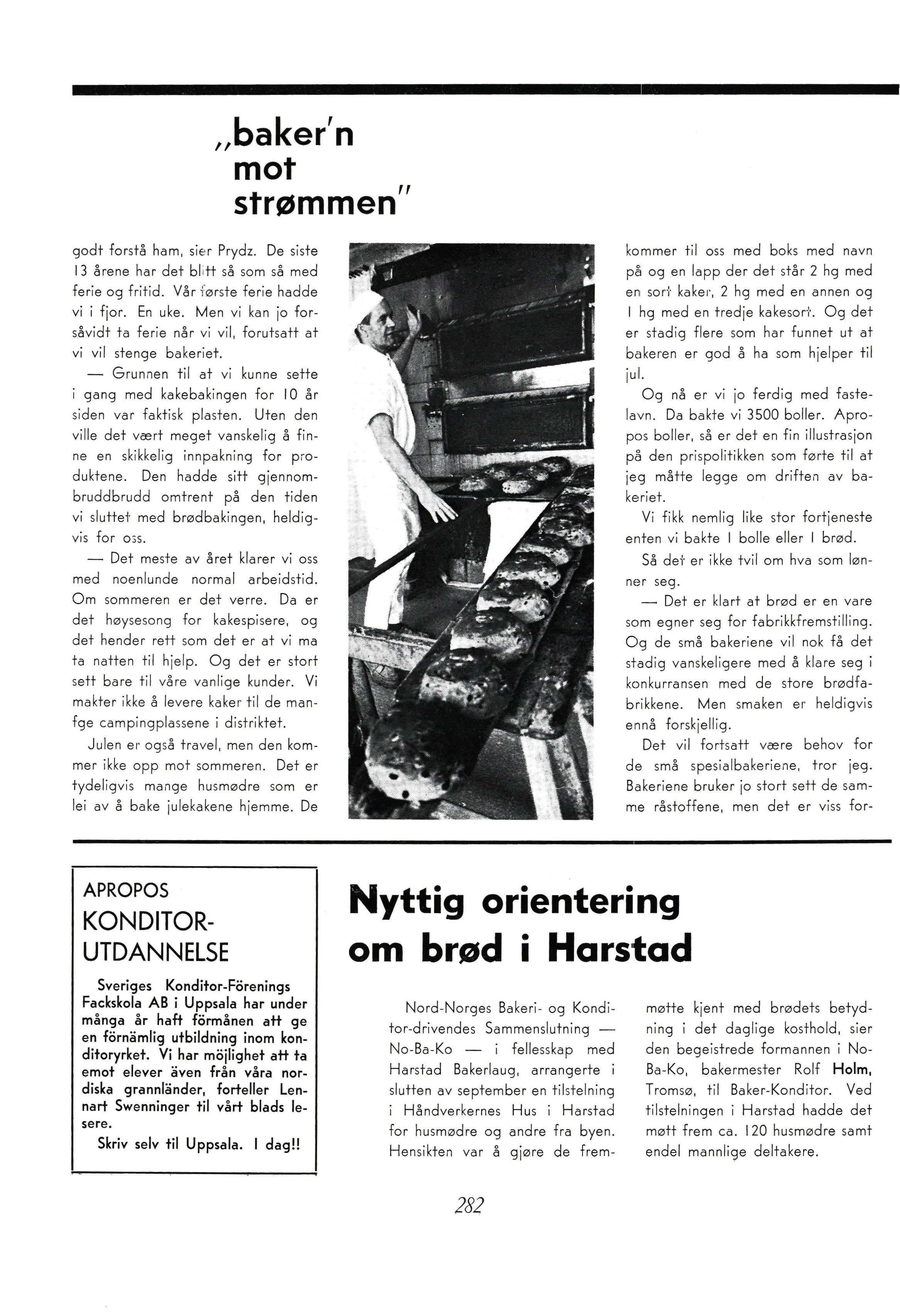 „baker'n mot strømmen"

godt forstå ham, sier Prydz. De siste 13 årene har det blitt så som så med ferie og fritid. Vår første ferie hadde vi i fjor. En uke. Men vi kan jo forsåvidt ta ferie når vi vil, forutsatt at vi vil stenge bakeriet.

— Grunnen til at vi kunne sette i gang med kakebakingen for 10 år siden var faktisk plasten. Uten den ville det vært meget vanskelig å finne en skikkelig innpakning for produktene. Den hadde sitt gjennombruddbrudd omtrent på den tiden vi sluttet med brødbakingen, heldigvis for oss.

— Det meste av året klarer vi oss med noenlunde normal arbeidstid. Om sommeren er det verre. Da er det høysesong for kakespisere, og det hender rett som det er at vi ma ta natten til hjelp. Og det er stort sett bare til våre vanlige kunder. Vi makter ikke å levere kaker til de manfge campingplassene i distriktet.

Julen er også travel, men den kommer ikke opp mot sommeren. Det er tydeligvis mange husmødre som er lei av å bake julekakene hjemme. De kommer til oss med boks med navn på og en lapp der det står 2 hg med en sort kaker, 2 hg med en annen og 1 hg med en tredje kakesort. Og det er stadig flere som har funnet ut at bakeren er god å ha som hjelper til jul.

Og nå er vi jo ferdig med fastelavn. Da bakte vi 3500 boller. Apropos boller, så er det en fin illustrasjon på den prispolitikken som førte til at jeg måtte legge om driften av bakeriet.

Vi fikk nemlig like stor fortjeneste enten vi bakte 1 bolle eller 1 brød.

Så det er ikke tvil om hva som lønner seg.

— Det er klart at brød er en vare som egner seg for fabrikkfremstilling. Og de små bakeriene vil nok få det stadig vanskeligere med å klare seg i konkurransen med de store brødfabrikkene. Men smaken er heldigvis ennå forskjellig.

Det vil fortsatt være behov for de små spesialbakeriene, tror jeg. Bakeriene bruker jo stort sett de samme råstoffene, men det er viss for-

APROPOS KONDITOR-UTDANNELSE

Sveriges Konditor-Förenings Fackskola AB i Uppsala har under många år haft förmånen att ge en förnämlig utbildning inom konditoryrket. Vi har möjlighet att ta emot elever även från våra nordiska grannländer, forteller Lennart Swenninger til vårt blads lesere.

Skriv selv til Uppsala. I dag!!

Nyttig orientering om brød i Harstad

Nord-Norges Bakeri- og Konditor-drivendes Sammenslutning — No-Ba-Ko — i fellesskap med Harstad Bakerlaug, arrangerte i slutten av september en tilstelning i Håndverkernes Hus i Harstad for husmødre og andre fra byen. Hensikten var å gjøre de fremmøtte kjent med brødets betydning i det daglige kosthold, sier den begeistrede formannen i No-Ba-Ko, bakermester Rolf Holm, Tromsø, til Baker-Konditor. Ved tilstelningen i Harstad hadde det møtt frem ca. 120 husmødre samt endel mannlige deltakere.

282